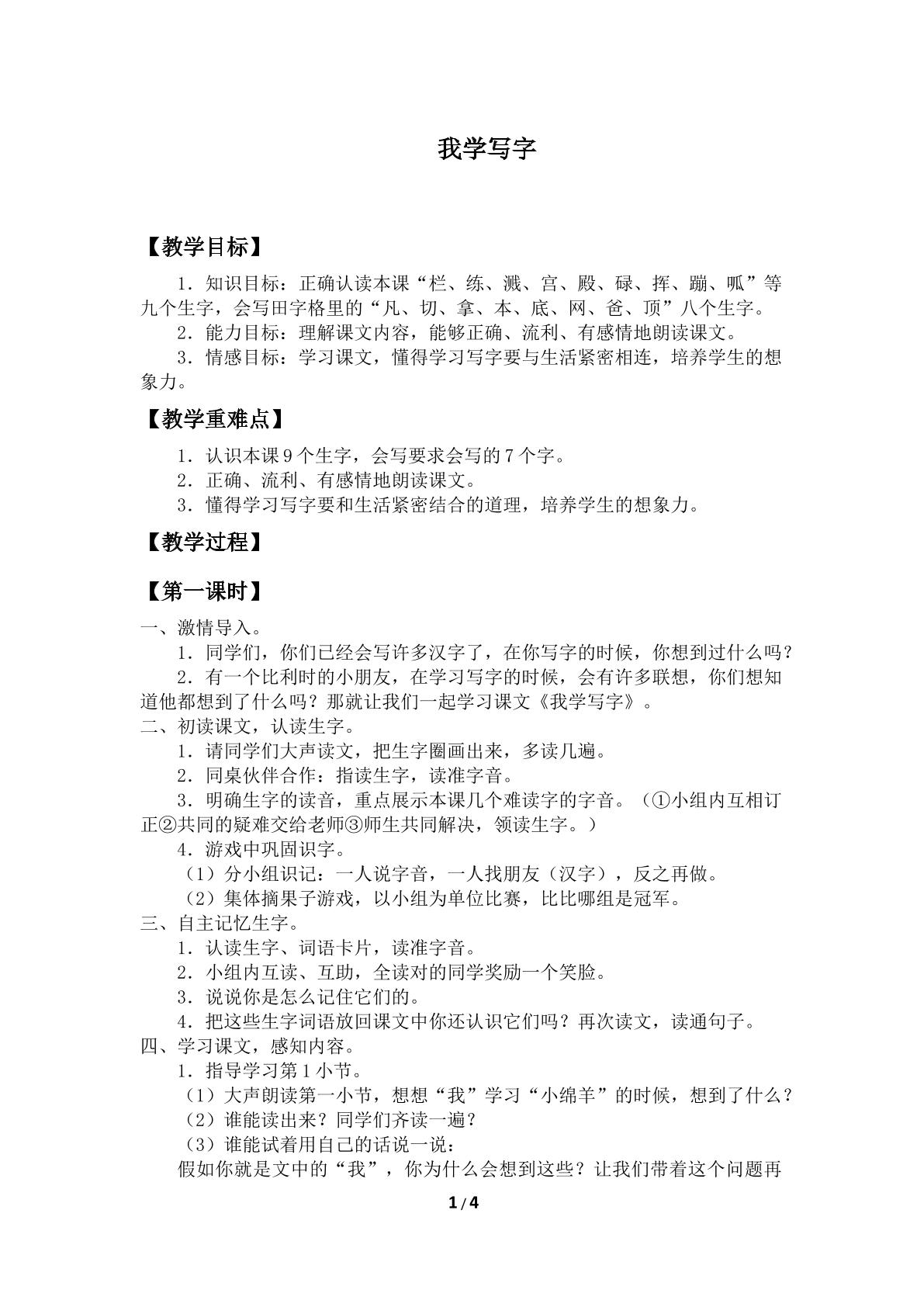 我学写字

【教学目标】

1．知识目标：正确认读本课“栏、练、溅、宫、殿、碌、挥、蹦、呱”等九个生字，会写田字格里的“凡、切、拿、本、底、网、爸、顶”八个生字。

2．能力目标：理解课文内容，能够正确、流利、有感情地朗读课文。

3．情感目标：学习课文，懂得学习写字要与生活紧密相连，培养学生的想象力。

【教学重难点】

1．认识本课9个生字，会写要求会写的7个字。

2．正确、流利、有感情地朗读课文。

3．懂得学习写字要和生活紧密结合的道理，培养学生的想象力。

【教学过程】

【第一课时】

一、激情导入。

1．同学们，你们已经会写许多汉字了，在你写字的时候，你想到过什么吗？

2．有一个比利时的小朋友，在学习写字的时候，会有许多联想，你们想知道他都想到了什么吗？那就让我们一起学习课文《我学写字》。

二、初读课文，认读生字。

1．请同学们大声读文，把生字圈画出来，多读几遍。

2．同桌伙伴合作：指读生字，读准字音。

3．明确生字的读音，重点展示本课几个难读字的字音。（①小组内互相订正②共同的疑难交给老师③师生共同解决，领读生字。）

4．游戏中巩固识字。

（1）分小组识记：一人说字音，一人找朋友（汉字），反之再做。

（2）集体摘果子游戏，以小组为单位比赛，比比哪组是冠军。

三、自主记忆生字。

1．认读生字、词语卡片，读准字音。

2．小组内互读、互助，全读对的同学奖励一个笑脸。

3．说说你是怎么记住它们的。

4．把这些生字词语放回课文中你还认识它们吗？再次读文，读通句子。

四、学习课文，感知内容。

1．指导学习第1小节。

（1）大声朗读第一小节，想想“我”学习“小绵羊”的时候，想到了什么？

（2）谁能读出来？同学们齐读一遍？

（3）谁能试着用自己的话说一说：

假如你就是文中的“我”，你为什么会想到这些？让我们带着这个问题再

1/4